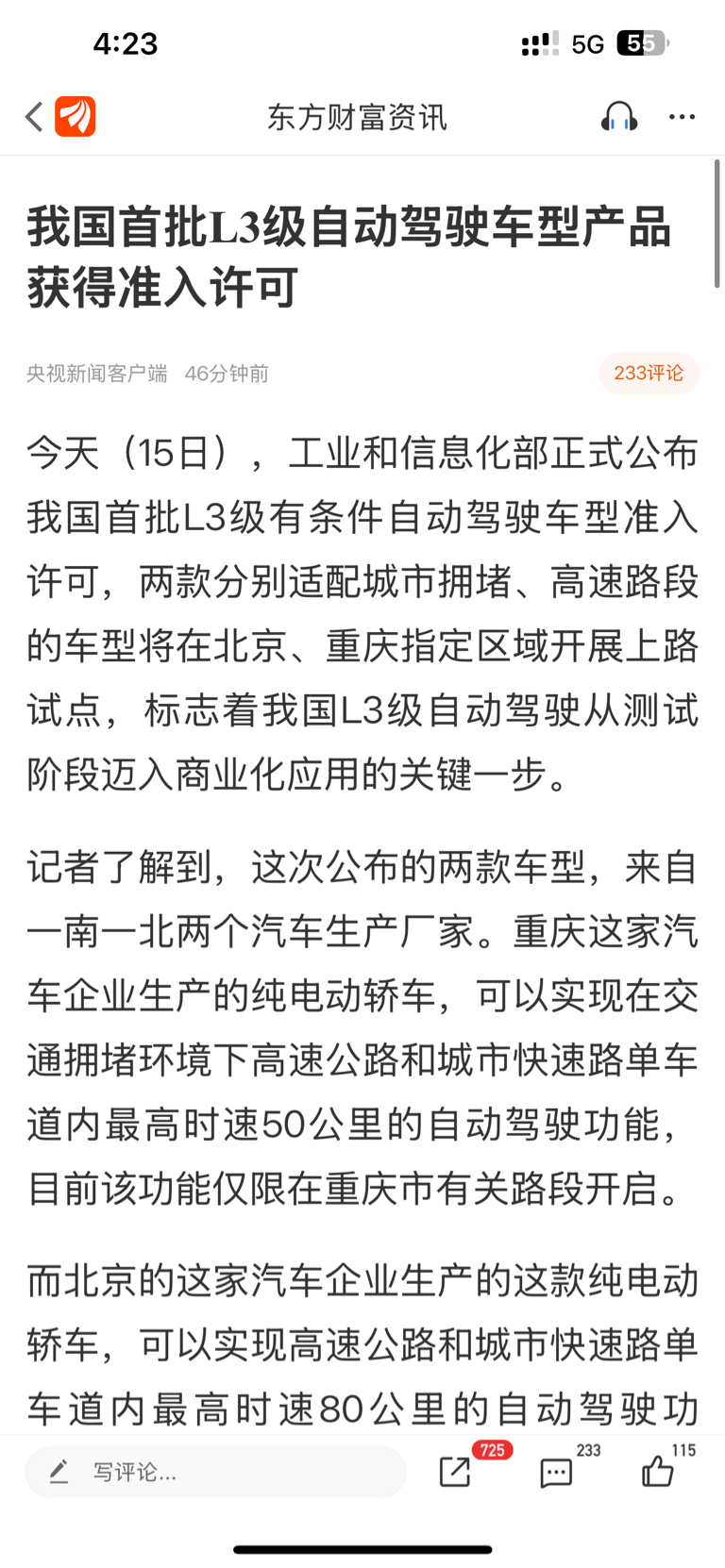 4:23

5G 55

东方财富资讯

我国首批L3级自动驾驶车型产品获得准入许可

央视新闻客户端 46分钟前

233评论

今天（15日），工业和信息化部正式公布我国首批L3级有条件自动驾驶车型准入许可，两款分别适配城市拥堵、高速路段的车型将在北京、重庆指定区域开展上路试点，标志着我国L3级自动驾驶从测试阶段迈入商业化应用的关键一步。

记者了解到，这次公布的两款车型，来自一南一北两个汽车生产厂家。重庆这家汽车企业生产的纯电动轿车，可以实现在交通拥堵环境下高速公路和城市快速路单车道内最高时速50公里的自动驾驶功能，目前该功能仅限在重庆市有关路段开启。

而北京的这家汽车企业生产的这款纯电动轿车，可以实现高速公路和城市快速路单车道内最高时速80公里的自动驾驶功

写评论...

725

233

115